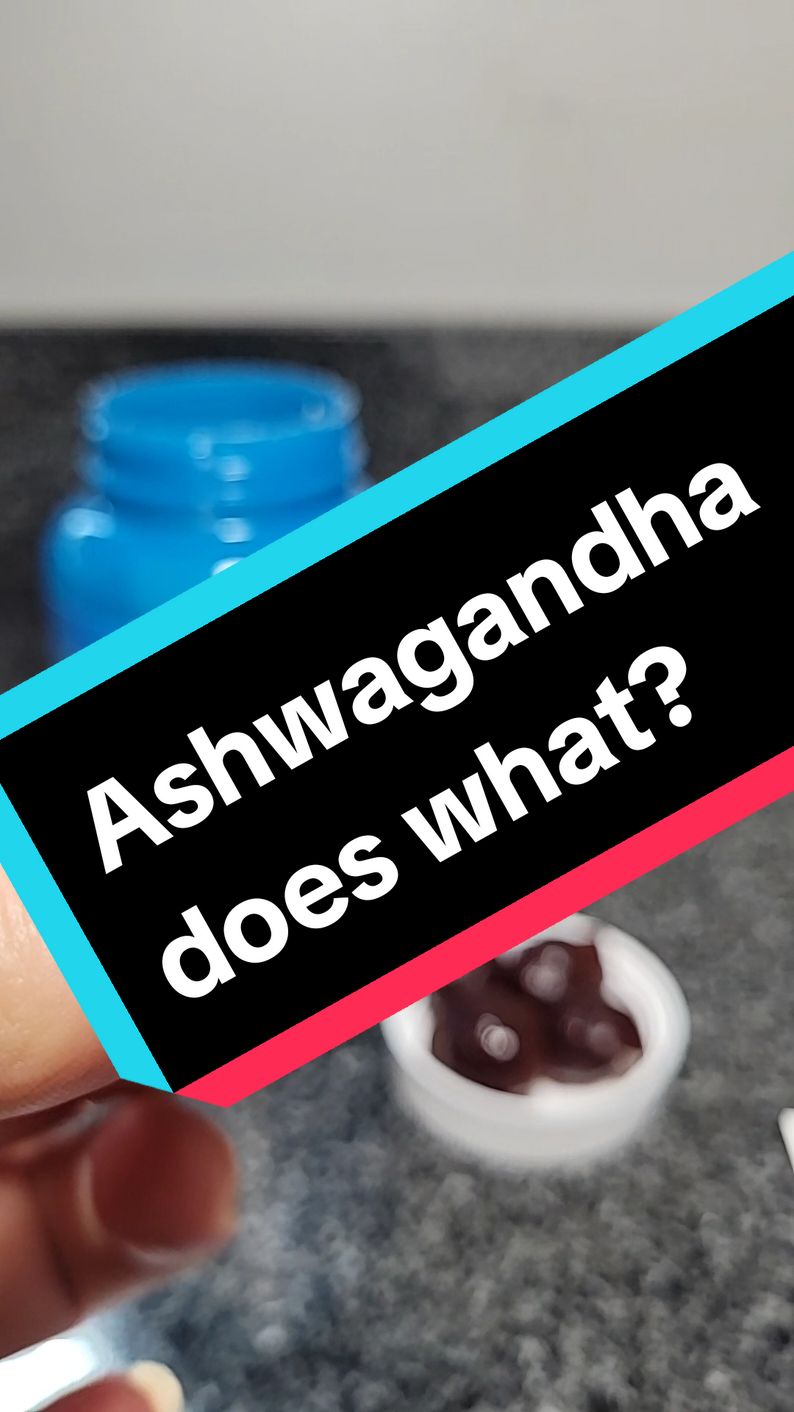 Ashwagandha does what?